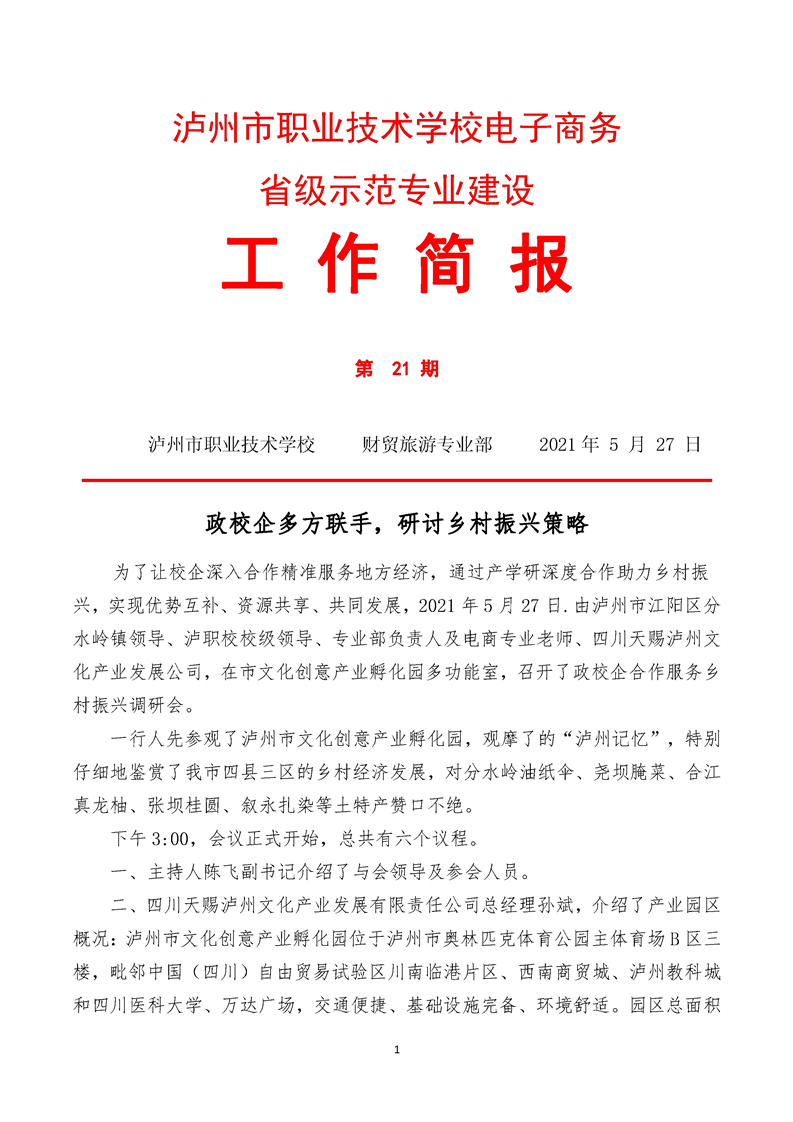 泸州市职业技术学校电子商务

省级示范专业建设

工 作 简 报

第 21 期

泸州市职业技术学校　　财贸旅游专业部　　2021 年 5 月 27 日

政校企多方联手，研讨乡村振兴策略

为了让校企深入合作精准服务地方经济，通过产学研深度合作助力乡村振兴，实现优势互补、资源共享、共同发展，2021 年 5 月 27 日.由泸州市江阳区分水岭镇领导、泸职校校级领导、专业部负责人及电商专业老师、四川天赐泸州文化产业发展公司，在市文化创意产业孵化园多功能室，召开了政校企合作服务乡村振兴调研会。

一行人先参观了泸州市文化创意产业孵化园，观摩了的“泸州记忆”，特别仔细地鉴赏了我市四县三区的乡村经济发展，对分水岭油纸伞、尧坝腌菜、合江真龙柚、张坝桂圆、叙永扎染等土特产赞口不绝。

下午 3:00，会议正式开始，总共有六个议程。

一、主持人陈飞副书记介绍了与会领导及参会人员。

二、四川天赐泸州文化产业发展有限责任公司总经理孙斌，介绍了产业园区概况：泸州市文化创意产业孵化园位于泸州市奥林匹克体育公园主体育场 B 区三楼，毗邻中国（四川）自由贸易试验区川南临港片区、西南商贸城、泸州教科城和四川医科大学、万达广场，交通便捷、基础设施完备、环境舒适。园区总面积

1